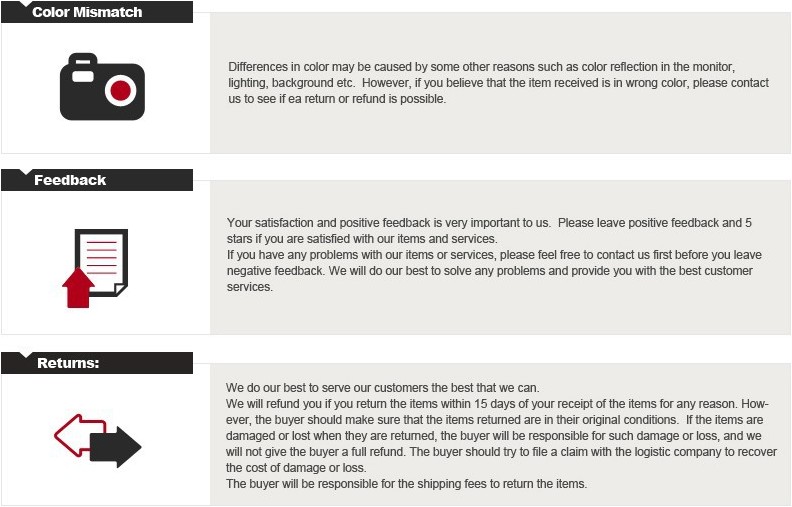 Color Mismatch

Differences in color may be caused by some other reasons such as color reflection in the monitor, lighting, background etc. However, if you believe that the item received is in wrong color, please contact us to see if ea return or refund is possible.

Feedback

Your satisfaction and positive feedback is very important to us. Please leave positive feedback and 5 stars if you are satisfied with our items and services.
If you have any problems with our items or services, please feel free to contact us first before you leave negative feedback. We will do our best to solve any problems and provide you with the best customer services.

Returns:

We do our best to serve our customers the best that we can.
We will refund you if you return the items within 15 days of your receipt of the items for any reason. However, the buyer should make sure that the items returned are in their original conditions. If the items are damaged or lost when they are returned, the buyer will be responsible for such damage or loss, and we will not give the buyer a full refund. The buyer should try to file a claim with the logistic company to recover the cost of damage or loss.
The buyer will be responsible for the shipping fees to return the items.